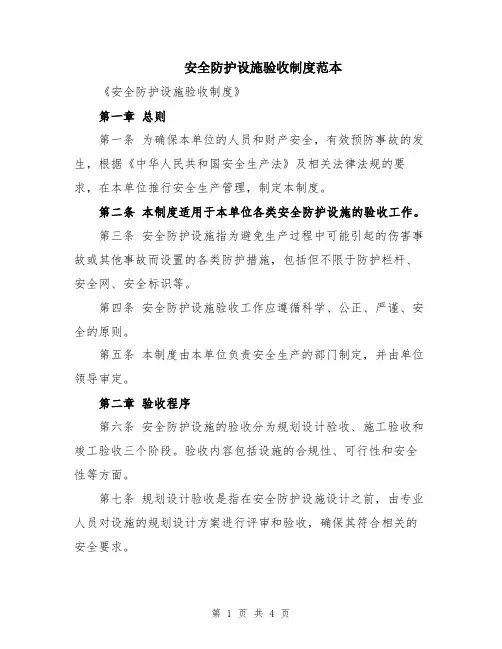 安全防护设施验收制度范本

《安全防护设施验收制度》

第一章 总则

第一条 为确保本单位的人员和财产安全，有效预防事故的发生，根据《中华人民共和国安全生产法》及相关法律法规的要求，在本单位推行安全生产管理，制定本制度。

第二条 本制度适用于本单位各类安全防护设施的验收工作。

第三条 安全防护设施指为避免生产过程中可能引起的伤害事故或其他事故而设置的各类防护措施，包括但不限于防护栏杆、安全网、安全标识等。

第四条 安全防护设施验收工作应遵循科学、公正、严谨、安全的原则。

第五条 本制度由本单位负责安全生产的部门制定，并由单位领导审定。

第二章 验收程序

第六条 安全防护设施的验收分为规划设计验收、施工验收和竣工验收三个阶段。验收内容包括设施的合规性、可行性和安全性等方面。

第七条 规划设计验收是指在安全防护设施设计之前，由专业人员对设施的规划设计方案进行评审和验收，确保其符合相关的安全要求。

第 1 页 共 4 页